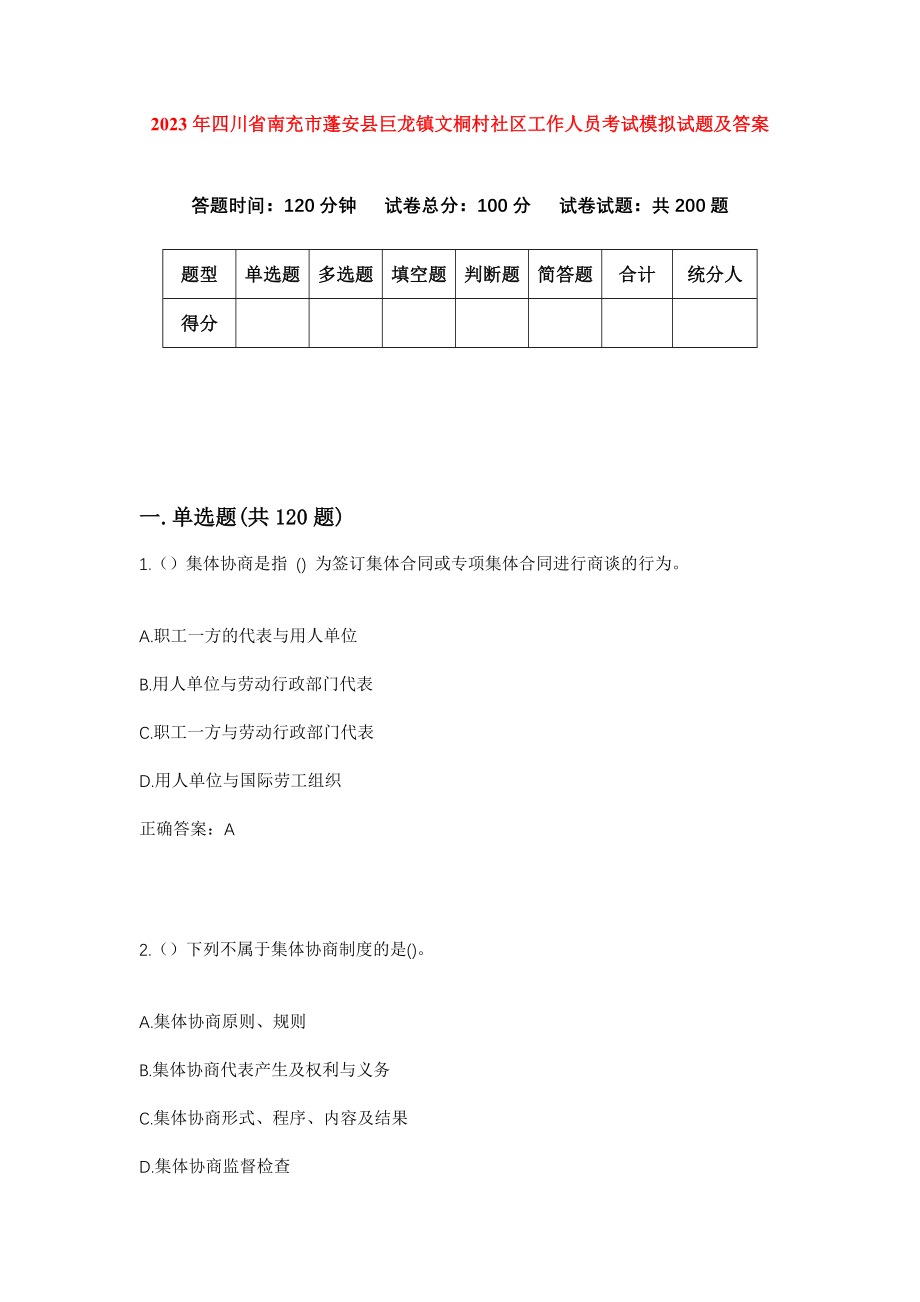 2023年四川省南充市蓬安县巨龙镇文桐村社区工作人员考试模拟试题及答案

答题时间：120分钟　试卷总分：100分　试卷试题：共200题

| 题型 | 单选题 | 多选题 | 填空题 | 判断题 | 简答题 | 合计 | 统分人 |
|---|---|---|---|---|---|---|---|
| 得分 | | | | | | | |

一.单选题(共120题)

1.（）集体协商是指 () 为签订集体合同或专项集体合同进行商谈的行为。

A.职工一方的代表与用人单位

B.用人单位与劳动行政部门代表

C.职工一方与劳动行政部门代表

D.用人单位与国际劳工组织

正确答案：A

2.（）下列不属于集体协商制度的是()。

A.集体协商原则、规则

B.集体协商代表产生及权利与义务

C.集体协商形式、程序、内容及结果

D.集体协商监督检查